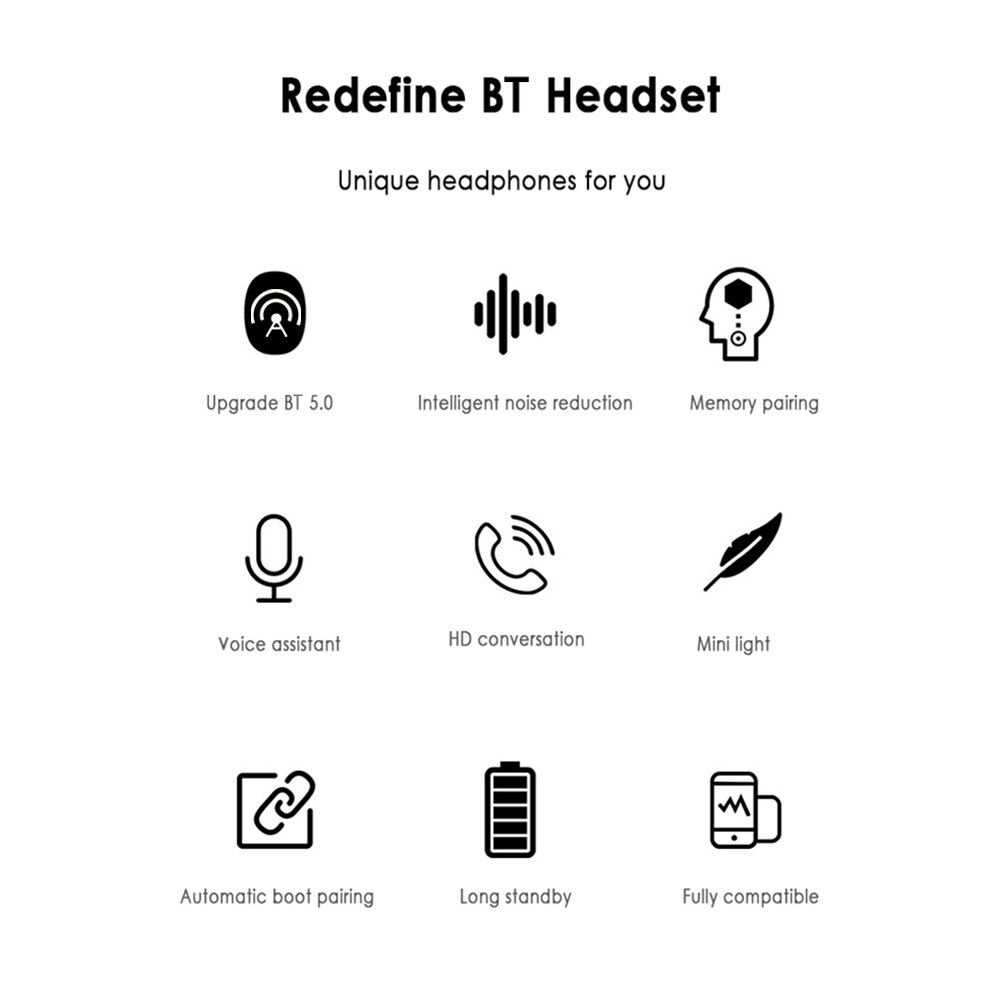 Redefine BT Headset

Unique headphones for you

Upgrade BT 5.0

Intelligent noise reduction

Memory pairing

Voice assistant

HD conversation

Mini light

Automatic boot pairing

Long standby

Fully compatible